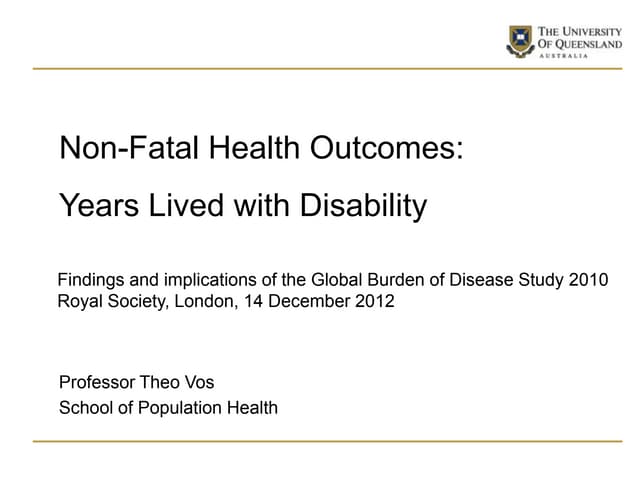 THE UNIVERSITY
OF QUEENSLAND
AUSTRALIA

Non-Fatal Health Outcomes:

Years Lived with Disability

Findings and implications of the Global Burden of Disease Study 2010
Royal Society, London, 14 December 2012

Professor Theo Vos
School of Population Health